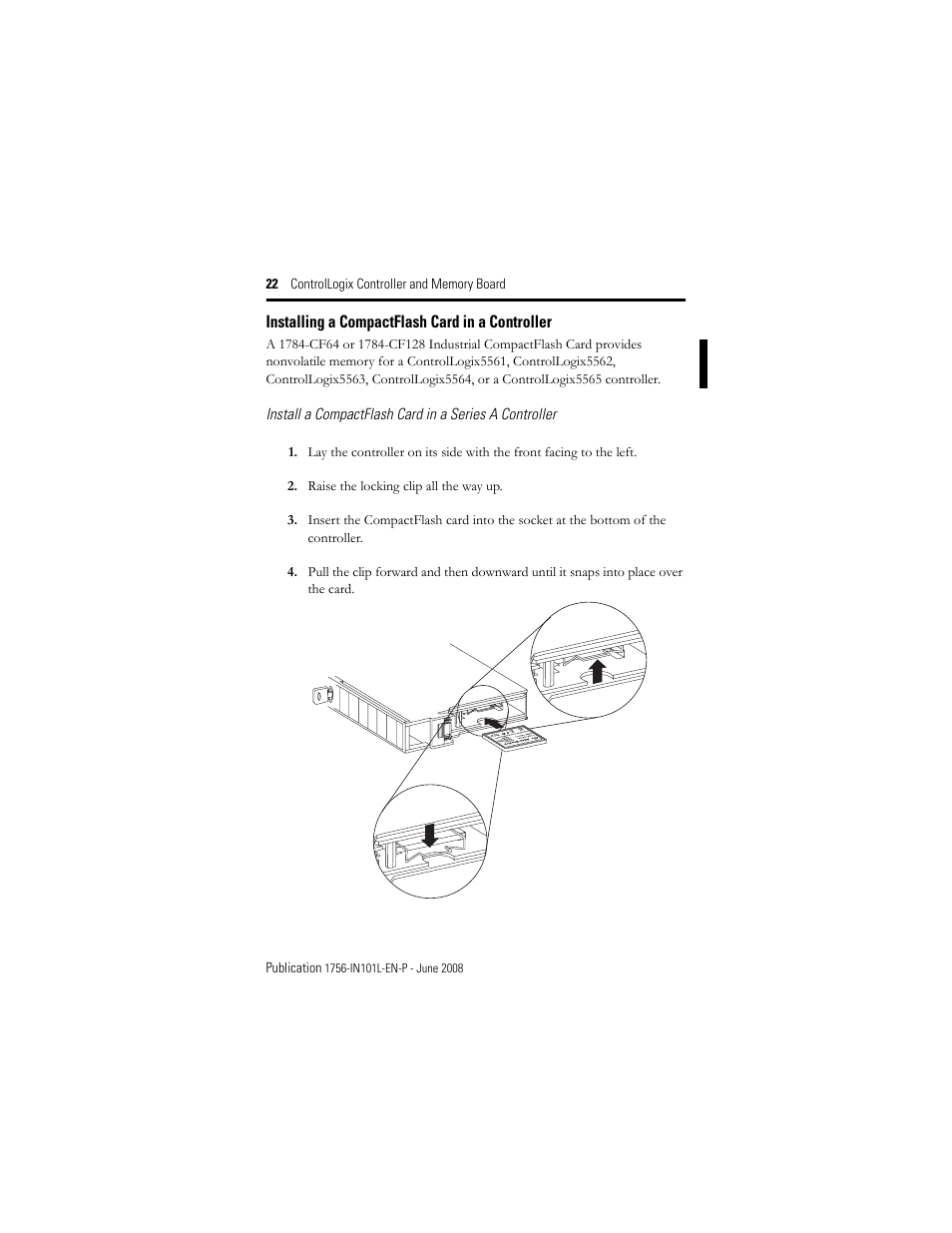 22 ControlLogix Controller and Memory Board

Installing a CompactFlash Card in a Controller

A 1784-CF64 or 1784-CF128 Industrial CompactFlash Card provides nonvolatile memory for a ControlLogix5561, ControlLogix5562, ControlLogix5563, ControlLogix5564, or a ControlLogix5565 controller.

Install a CompactFlash Card in a Series A Controller

1. Lay the controller on its side with the front facing to the left.

2. Raise the locking clip all the way up.

3. Insert the CompactFlash card into the socket at the bottom of the controller.

4. Pull the clip forward and then downward until it snaps into place over the card.

Publication 1756-IN101L-EN-P - June 2008